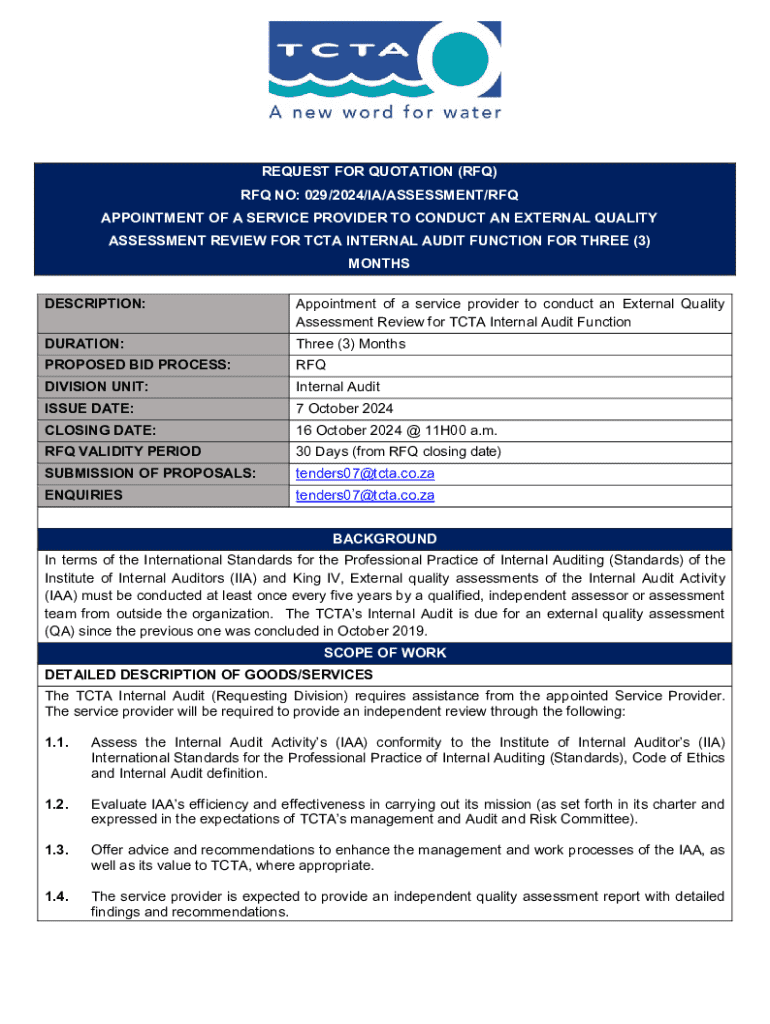 TCTA
A new word for water

REQUEST FOR QUOTATION (RFQ)
RFQ NO: 029/2024/IA/ASSESSMENT/RFQ
APPOINTMENT OF A SERVICE PROVIDER TO CONDUCT AN EXTERNAL QUALITY ASSESSMENT REVIEW FOR TCTA INTERNAL AUDIT FUNCTION FOR THREE (3) MONTHS

| DESCRIPTION: | Appointment of a service provider to conduct an External Quality Assessment Review for TCTA Internal Audit Function |
|---|---|
| DURATION: | Three (3) Months |
| PROPOSED BID PROCESS: | RFQ |
| DIVISION UNIT: | Internal Audit |
| ISSUE DATE: | 7 October 2024 |
| CLOSING DATE: | 16 October 2024 @ 11H00 a.m. |
| RFQ VALIDITY PERIOD | 30 Days (from RFQ closing date) |
| SUBMISSION OF PROPOSALS: | tenders07@tcta.co.za |
| ENQUIRIES | tenders07@tcta.co.za |

BACKGROUND
In terms of the International Standards for the Professional Practice of Internal Auditing (Standards) of the Institute of Internal Auditors (IIA) and King IV, External quality assessments of the Internal Audit Activity (IAA) must be conducted at least once every five years by a qualified, independent assessor or assessment team from outside the organization. The TCTA's Internal Audit is due for an external quality assessment (QA) since the previous one was concluded in October 2019.

SCOPE OF WORK
DETAILED DESCRIPTION OF GOODS/SERVICES
The TCTA Internal Audit (Requesting Division) requires assistance from the appointed Service Provider. The service provider will be required to provide an independent review through the following:

1.1. Assess the Internal Audit Activity's (IAA) conformity to the Institute of Internal Auditor's (IIA) International Standards for the Professional Practice of Internal Auditing (Standards), Code of Ethics and Internal Audit definition.

1.2. Evaluate IAA's efficiency and effectiveness in carrying out its mission (as set forth in its charter and expressed in the expectations of TCTA's management and Audit and Risk Committee).

1.3. Offer advice and recommendations to enhance the management and work processes of the IAA, as well as its value to TCTA, where appropriate.

1.4. The service provider is expected to provide an independent quality assessment report with detailed findings and recommendations.